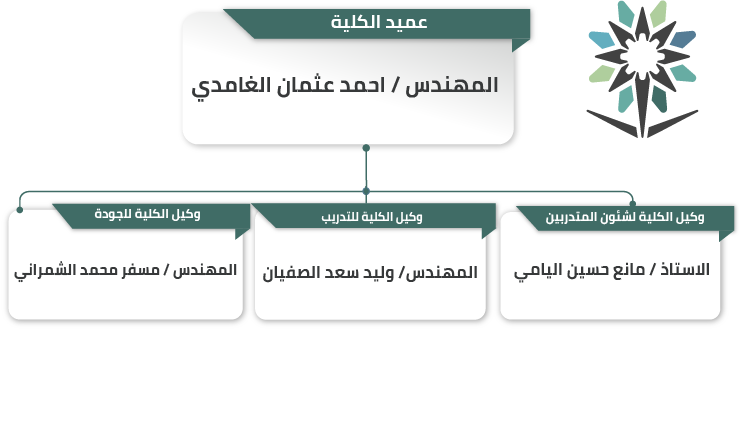 عميد الكلية

المهندس / احمد عثمان الغامدي

وكيل الكلية لشئون المتدربين

الاستاذ / مانع حسين اليامي

وكيل الكلية للتدريب

المهندس/ وليد سعد الصفيان

وكيل الكلية للجودة

المهندس / مسفر محمد الشمراني